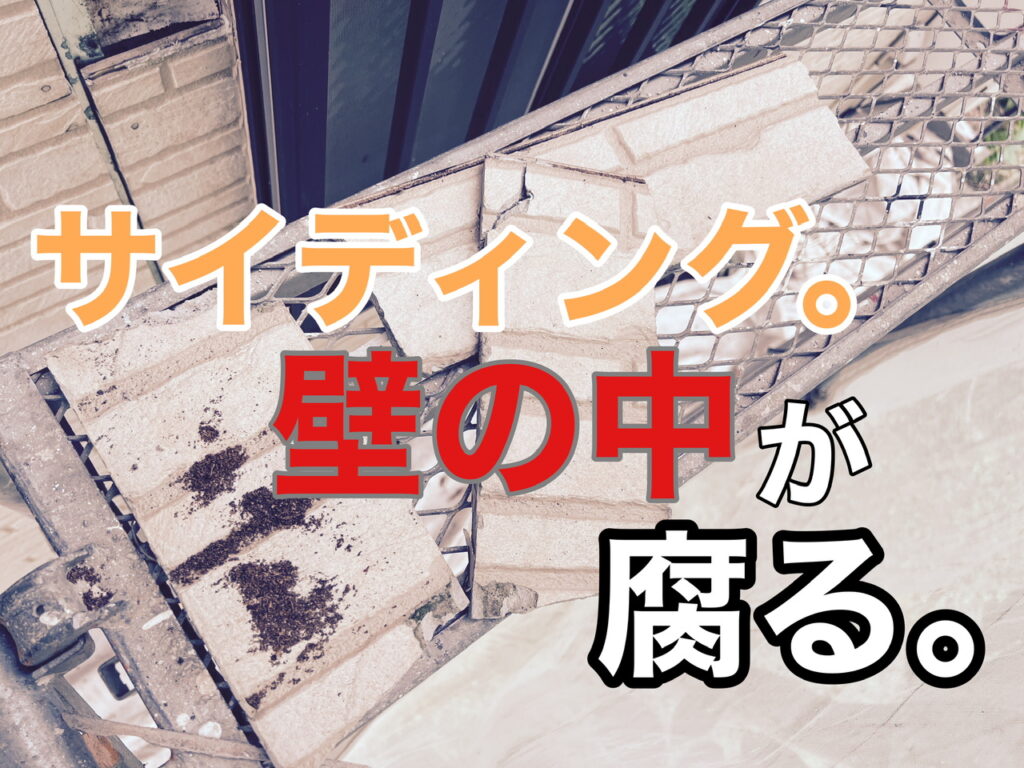 サイディング。
壁の中が
腐る。